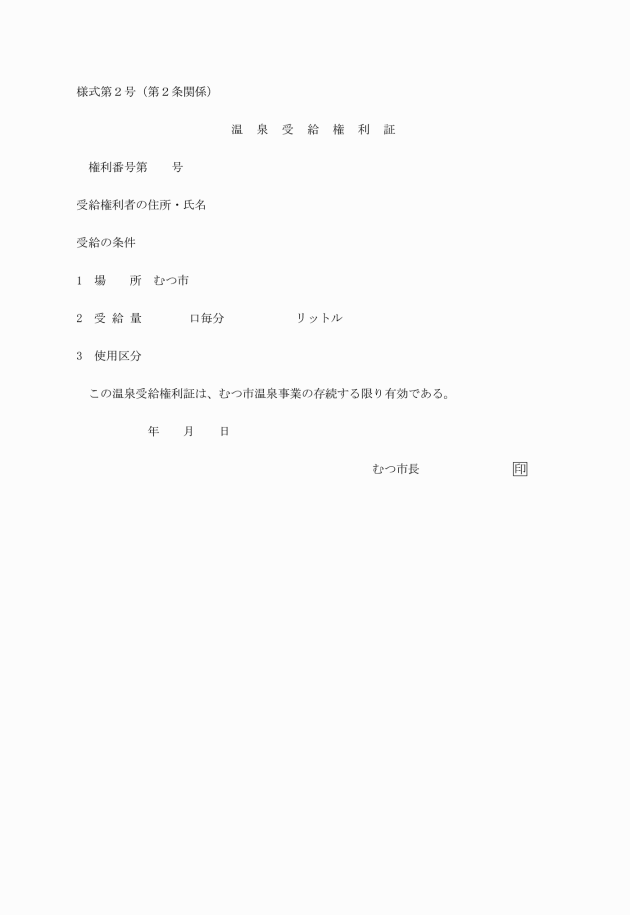 様式第２号（第２条関係）

温　泉　受　給　権　利　証

権利番号第　　号

受給権利者の住所・氏名

受給の条件

１　場　　所　むつ市

２　受 給 量　　　　口毎分　　　　　　リットル

３　使用区分

この温泉受給権利証は、むつ市温泉事業の存続する限り有効である。

年　　月　　日

むつ市長　　　　　　　印